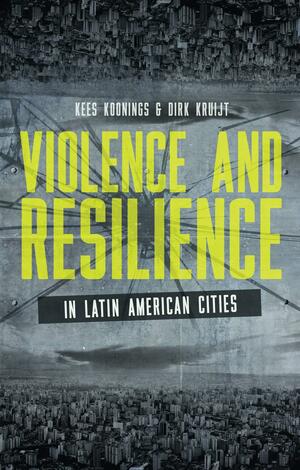 KEES KOONINGS & DIRK KRUIJT

VIOLENCE AND RESILIENCE

IN LATIN AMERICAN CITIES